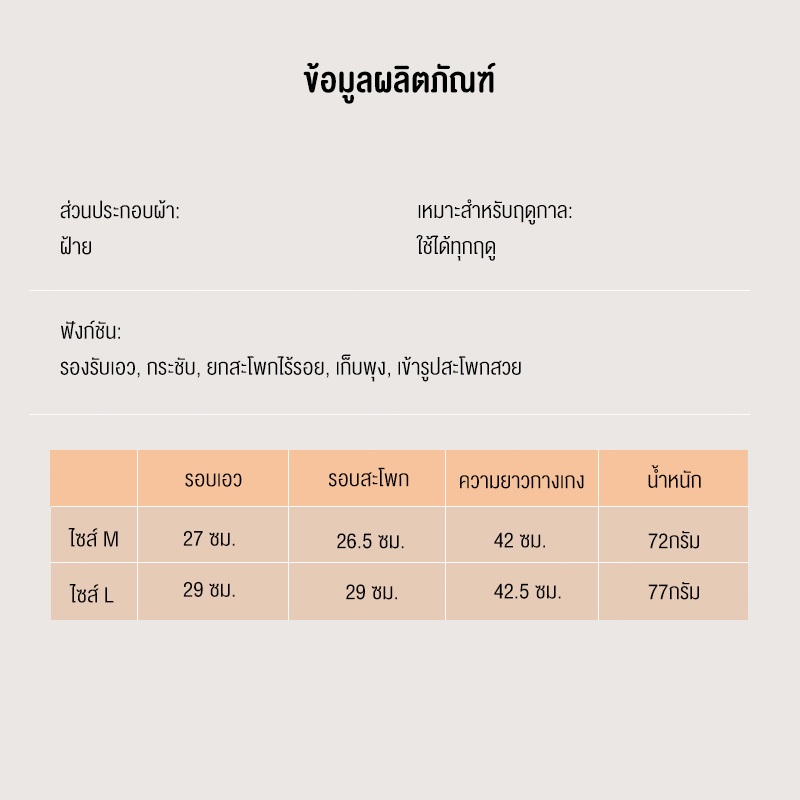 ข้อมูลผลิตภัณฑ์

ส่วนประกอบผ้า:
ฝ้าย

เหมาะสำหรับฤดูกาล:
ใช้ได้ทุกฤดู

ฟังก์ชัน:
รองรับเอว, กระชับ, ยกสะโพกไร้รอย, เก็บพุง, เข้ารูปสะโพกสวย

| | รอบเอว | รอบสะโพก | ความยาวกางเกง | น้ำหนัก |
|---|---|---|---|---|
| ไซส์ M | 27 ซม. | 26.5 ซม. | 42 ซม. | 72กรัม |
| ไซส์ L | 29 ซม. | 29 ซม. | 42.5 ซม. | 77กรัม |